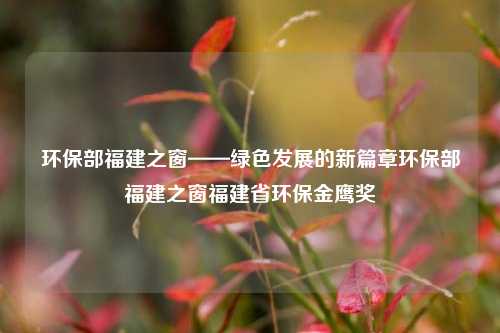 环保部福建之窗——绿色发展的新篇章环保部福建之窗福建省环保金鹰奖